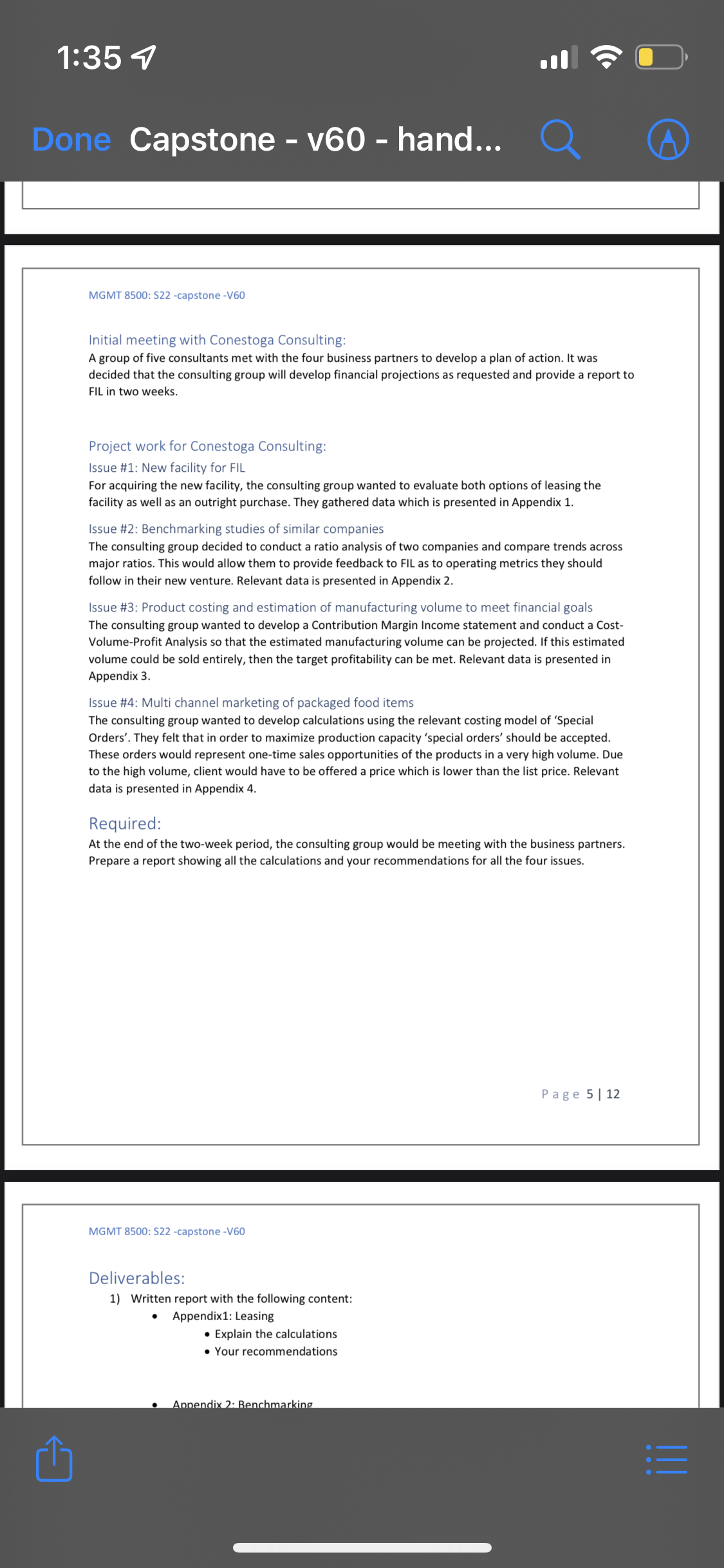 1:35

Done Capstone - v60 - hand...

MGMT 8500: S22 -capstone -V60

Initial meeting with Conestoga Consulting:
A group of five consultants met with the four business partners to develop a plan of action. It was decided that the consulting group will develop financial projections as requested and provide a report to FIL in two weeks.

Project work for Conestoga Consulting:
Issue #1: New facility for FIL
For acquiring the new facility, the consulting group wanted to evaluate both options of leasing the facility as well as an outright purchase. They gathered data which is presented in Appendix 1.

Issue #2: Benchmarking studies of similar companies
The consulting group decided to conduct a ratio analysis of two companies and compare trends across major ratios. This would allow them to provide feedback to FIL as to operating metrics they should follow in their new venture. Relevant data is presented in Appendix 2.

Issue #3: Product costing and estimation of manufacturing volume to meet financial goals
The consulting group wanted to develop a Contribution Margin Income statement and conduct a Cost-Volume-Profit Analysis so that the estimated manufacturing volume can be projected. If this estimated volume could be sold entirely, then the target profitability can be met. Relevant data is presented in Appendix 3.

Issue #4: Multi channel marketing of packaged food items
The consulting group wanted to develop calculations using the relevant costing model of 'Special Orders'. They felt that in order to maximize production capacity 'special orders' should be accepted. These orders would represent one-time sales opportunities of the products in a very high volume. Due to the high volume, client would have to be offered a price which is lower than the list price. Relevant data is presented in Appendix 4.

Required:
At the end of the two-week period, the consulting group would be meeting with the business partners. Prepare a report showing all the calculations and your recommendations for all the four issues.

Page 5 | 12

MGMT 8500: S22 -capstone -V60

Deliverables:
1) Written report with the following content:
• Appendix1: Leasing
• Explain the calculations
• Your recommendations

• Appendix 2: Benchmarking